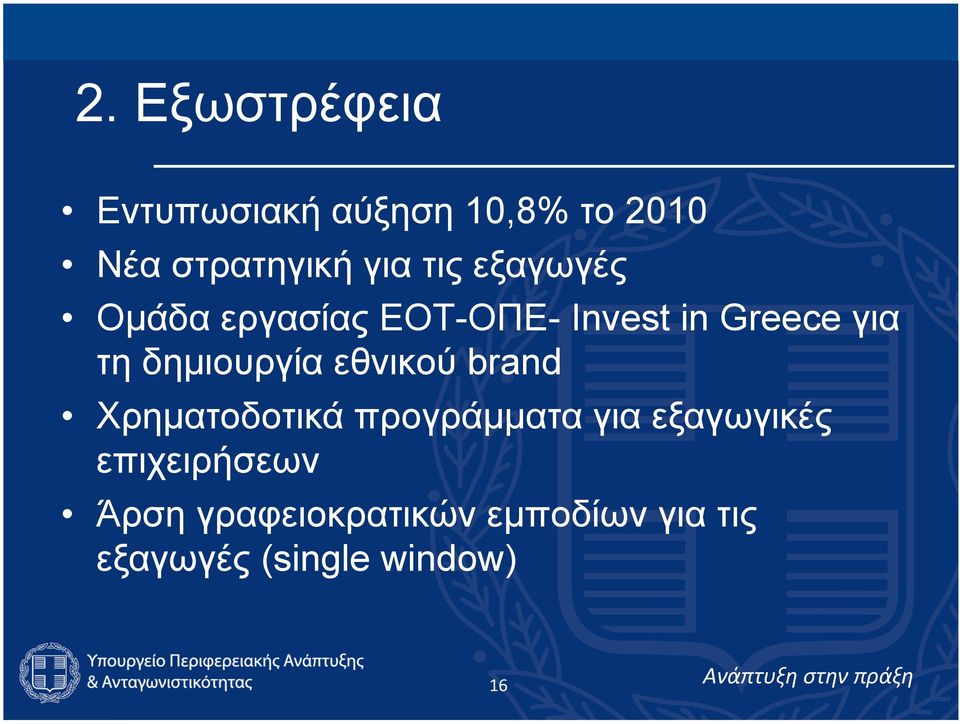 2. Εξωστρέφεια

• Εντυπωσιακή αύξηση 10,8% το 2010
• Νέα στρατηγική για τις εξαγωγές
• Ομάδα εργασίας ΕΟΤ-ΟΠΕ- Invest in Greece για τη δημιουργία εθνικού brand
• Χρηματοδοτικά προγράμματα για εξαγωγικές επιχειρήσεων
• Άρση γραφειοκρατικών εμποδίων για τις εξαγωγές (single window)

Υπουργείο Περιφερειακής Ανάπτυξης & Ανταγωνιστικότητας

16

Ανάπτυξη στην πράξη